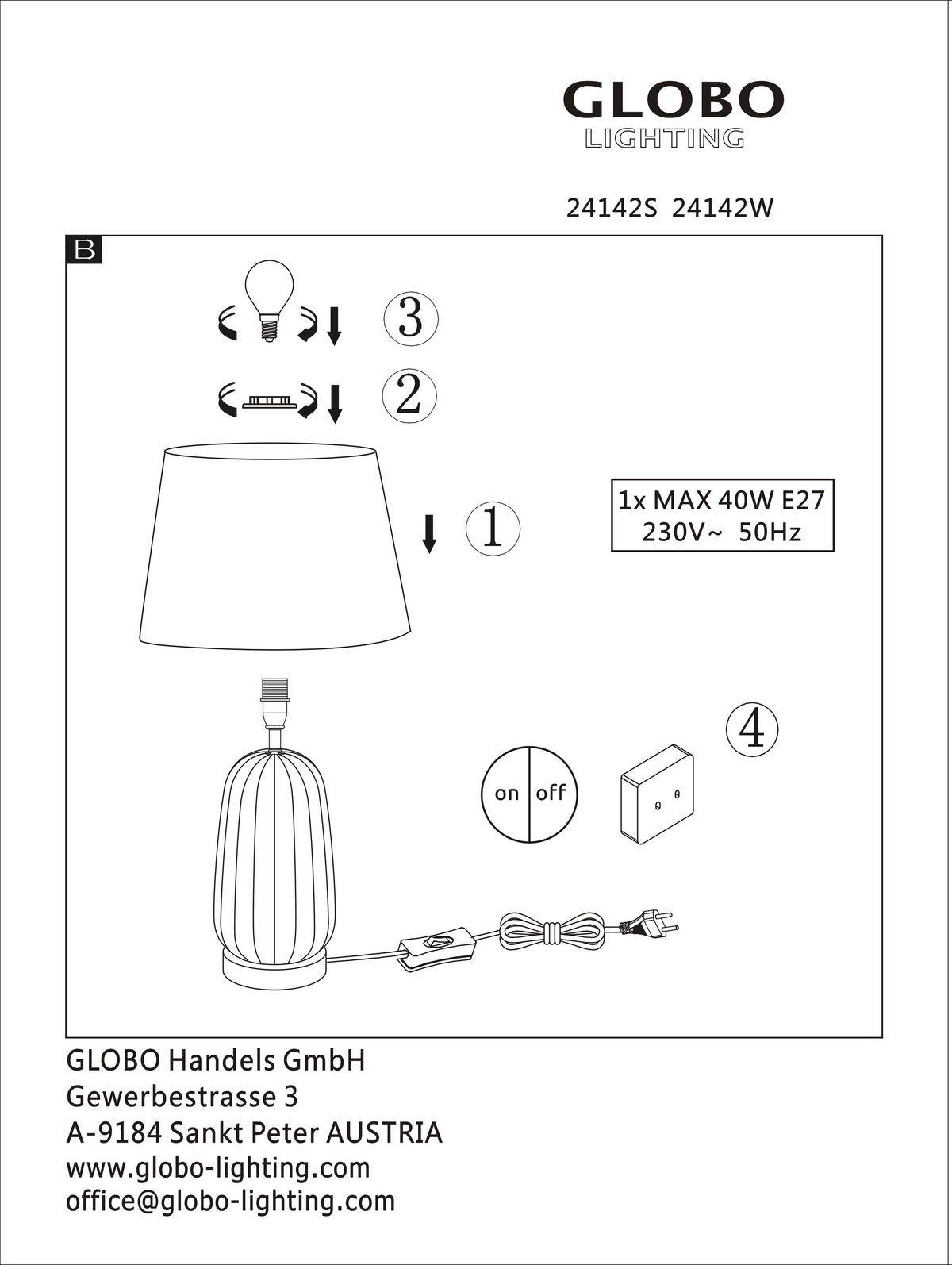 GLOBO
LIGHTING

24142S 24142W

B

3

2

1

1x MAX 40W E27
230V~ 50Hz

4

on off

GLOBO Handels GmbH
Gewerbestrasse 3
A-9184 Sankt Peter AUSTRIA
www.globo-lighting.com
office@globo-lighting.com